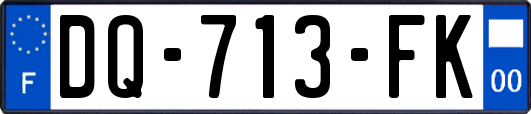 F
DQ-713-FK
00